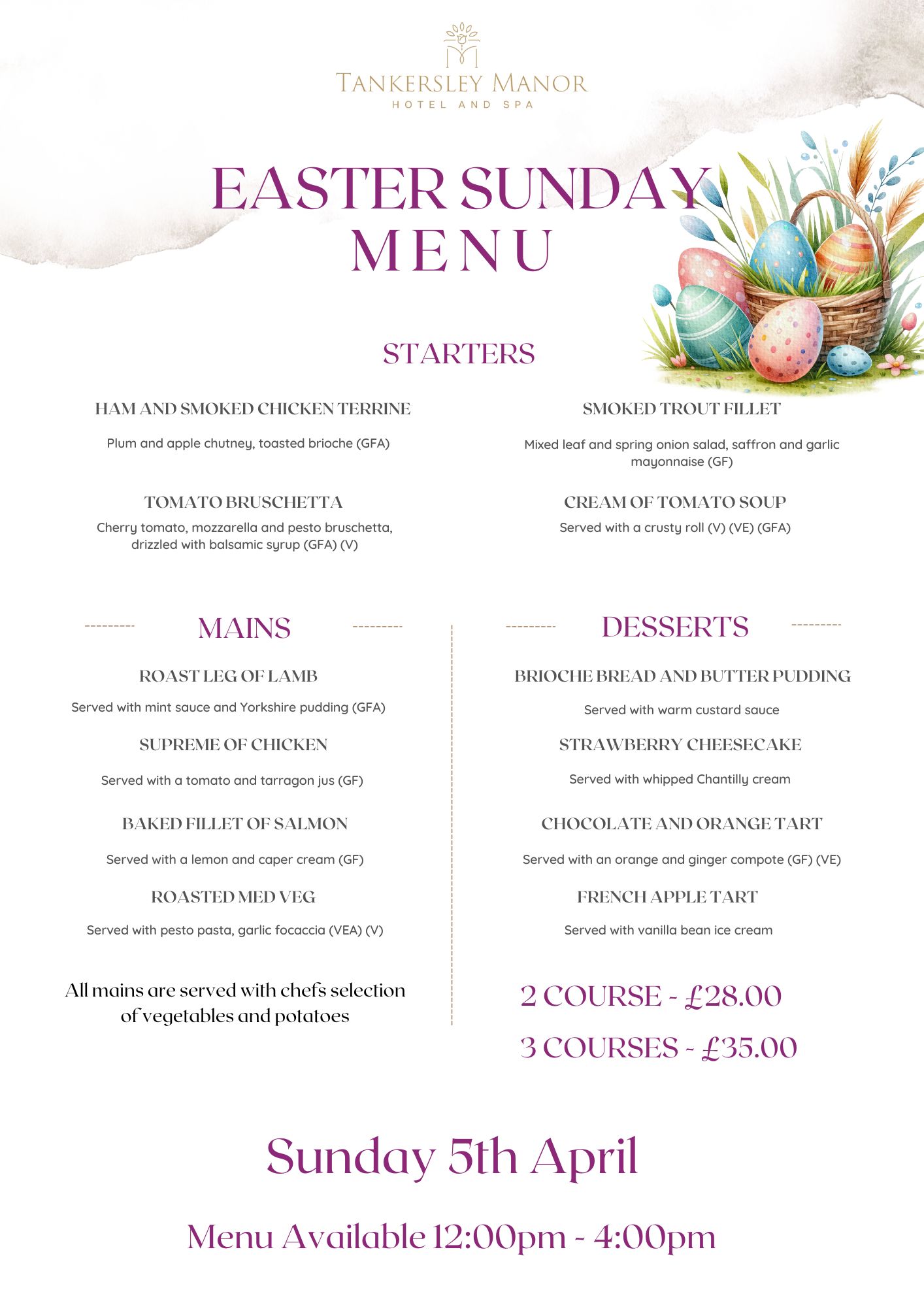 TANKERSLEY MANOR
HOTEL AND SPA

EASTER SUNDAY
MENU

STARTERS

HAM AND SMOKED CHICKEN TERRINE

Plum and apple chutney, toasted brioche (GFA)

TOMATO BRUSCHETTA

Cherry tomato, mozzarella and pesto bruschetta, drizzled with balsamic syrup (GFA) (V)

SMOKED TROUT FILLET

Mixed leaf and spring onion salad, saffron and garlic mayonnaise (GF)

CREAM OF TOMATO SOUP

Served with a crusty roll (V) (VE) (GFA)

MAINS

ROAST LEG OF LAMB

Served with mint sauce and Yorkshire pudding (GFA)

SUPREME OF CHICKEN

Served with a tomato and tarragon jus (GF)

BAKED FILLET OF SALMON

Served with a lemon and caper cream (GF)

ROASTED MED VEG

Served with pesto pasta, garlic focaccia (VEA) (V)

All mains are served with chefs selection of vegetables and potatoes

DESSERTS

BRIOCHE BREAD AND BUTTER PUDDING

Served with warm custard sauce

STRAWBERRY CHEESECAKE

Served with whipped Chantilly cream

CHOCOLATE AND ORANGE TART

Served with an orange and ginger compote (GF) (VE)

FRENCH APPLE TART

Served with vanilla bean ice cream

2 COURSE - £28.00

3 COURSES - £35.00

Sunday 5th April

Menu Available 12:00pm - 4:00pm